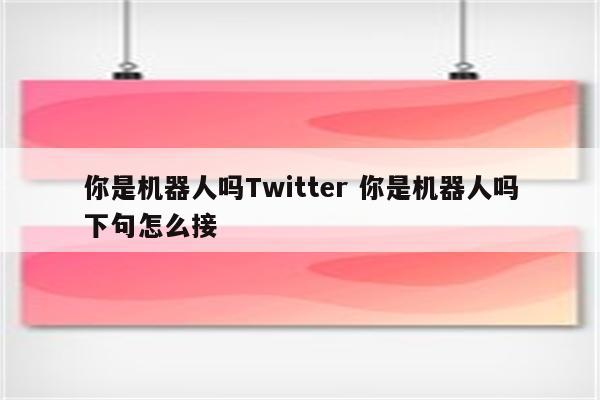 你是机器人吗Twitter 你是机器人吗下句怎么接